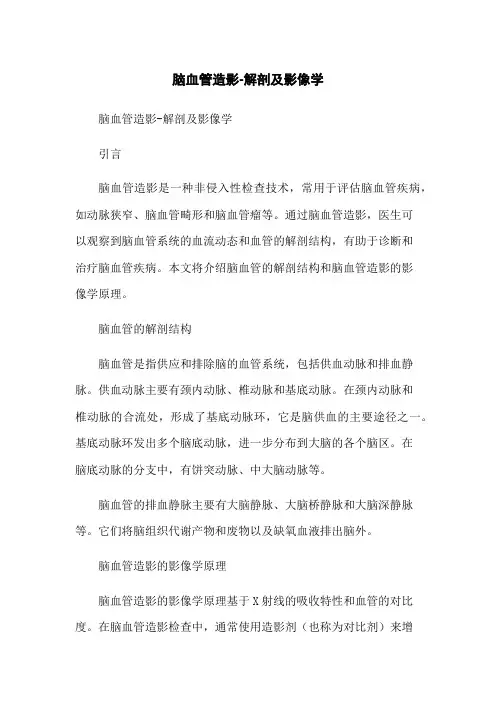 脑血管造影-解剖及影像学

脑血管造影-解剖及影像学

引言

脑血管造影是一种非侵入性检查技术，常用于评估脑血管疾病，如动脉狭窄、脑血管畸形和脑血管瘤等。通过脑血管造影，医生可以观察到脑血管系统的血流动态和血管的解剖结构，有助于诊断和治疗脑血管疾病。本文将介绍脑血管的解剖结构和脑血管造影的影像学原理。

脑血管的解剖结构

脑血管是指供应和排除脑的血管系统，包括供血动脉和排血静脉。供血动脉主要有颈内动脉、椎动脉和基底动脉。在颈内动脉和椎动脉的合流处，形成了基底动脉环，它是脑供血的主要途径之一。基底动脉环发出多个脑底动脉，进一步分布到大脑的各个脑区。在脑底动脉的分支中，有饼突动脉、中大脑动脉等。

脑血管的排血静脉主要有大脑静脉、大脑桥静脉和大脑深静脉等。它们将脑组织代谢产物和废物以及缺氧血液排出脑外。

脑血管造影的影像学原理

脑血管造影的影像学原理基于X射线的吸收特性和血管的对比度。在脑血管造影检查中，通常使用造影剂（也称为对比剂）来增